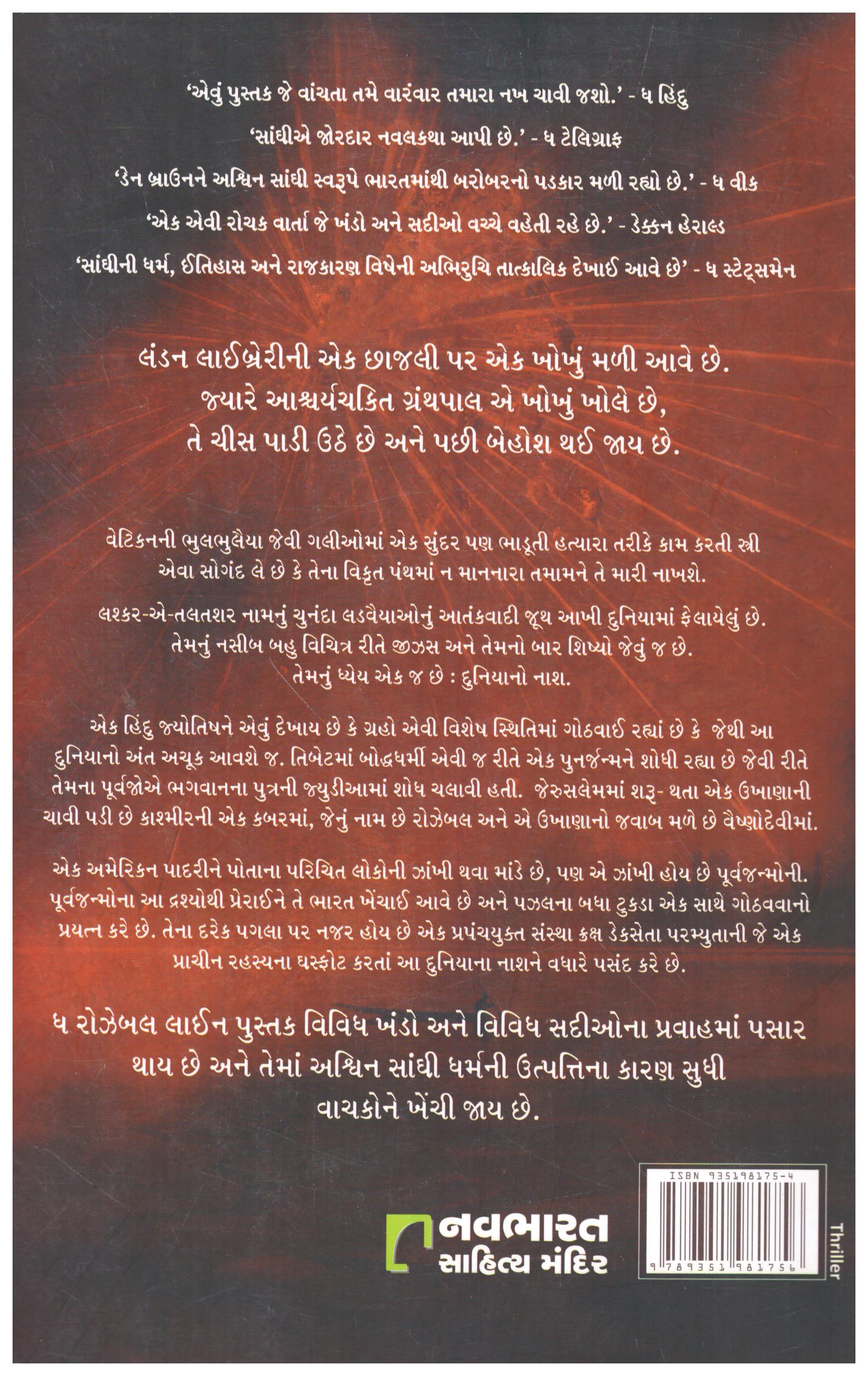 'એવું પુસ્તક જે વાંચતા તમે વારંવાર તમારા નખ ચાવી જશો.' - ધ હિંદુ

'સાંઘીએ જોરદાર નવલકથા આપી છે.' - ધ ટેલિગ્રાફ

'ડેન બ્રાઉનને અશ્વિન સાંઘી સ્વરૂપે ભારતમાંથી બરોબરનો પડકાર મળી રહ્યો છે.' - ધ વીક

'એક એવી રોચક વાર્તા જે ખંડો અને સદીઓ વચ્ચે વહેતી રહે છે.' - ડેક્કન હેરાલ્ડ

'સાંઘીની ધર્મ, ઈતિહાસ અને રાજકારણ વિષેની અભિરુચિ તાત્કાલિક દેખાઈ આવે છે' - ધ સ્ટેટ્સમેન

લંડન લાઈબ્રેરીની એક છાજલી પર એક ખોખું મળી આવે છે. જ્યારે આશ્ચર્યચકિત ગ્રંથપાલ એ ખોખું ખોલે છે, તે ચીસ પાડી ઉઠે છે અને પછી બેહોશ થઈ જાય છે.

વેટિકનની ભુલભુલૈયા જેવી ગલીઓમાં એક સુંદર પણ ભાડૂતી હત્યારા તરીકે કામ કરતી સ્ત્રી એવા સોગંદ લે છે કે તેના વિકૃત પંથમાં ન માનનારા તમામને તે મારી નાખશે.

લશ્કર-એ-તલતશર નામનું ચુનંદા લડવૈયાઓનું આતંકવાદી જૂથ આખી દુનિયામાં ફેલાયેલું છે. તેમનું નસીબ બહુ વિચિત્ર રીતે જીઝસ અને તેમનો બાર શિષ્યો જેવું જ છે. તેમનું ધ્યેય એક જ છે : દુનિયાનો નાશ.

એક હિંદુ જ્યોતિષને એવું દેખાય છે કે ગ્રહો એવી વિશેષ સ્થિતિમાં ગોઠવાઈ રહ્યાં છે કે જેથી આ દુનિયાનો અંત અચૂક આવશે જ. તિબેટમાં બોદ્ધધર્મી એવી જ રીતે એક પુનર્જન્મને શોધી રહ્યા છે જેવી રીતે તેમના પૂર્વજોએ ભગવાનના પુત્રની જ્યુડીઆમાં શોધ ચલાવી હતી. જેરુસલેમમાં શરૂ- થતા એક ઉખાણાની ચાવી પડી છે કાશ્મીરની એક કબરમાં, જેનું નામ છે રોઝેબલ અને એ ઉખાણાનો જવાબ મળે છે વૈષ્ણોદેવીમાં.

એક અમેરિકન પાદરીને પોતાના પરિચિત લોકોની ઝાંખી થવા માંડે છે, પણ એ ઝાંખી હોય છે પૂર્વજન્મોની. પૂર્વજન્મોના આ દ્રશ્યોથી પ્રેરાઈને તે ભારત ખેંચાઈ આવે છે અને પઝલના બધા ટુકડા એક સાથે ગોઠવવાનો પ્રયત્ન કરે છે. તેના દરેક પગલા પર નજર હોય છે એક પ્રપંચયુક્ત સંસ્થા ક્રક્ષ ડેકસેતા પરમ્યુતાની જે એક પ્રાચીન રહસ્યના ઘસ્ફોટ કરતાં આ દુનિયાના નાશને વધારે પસંદ કરે છે.

ધ રોઝેબલ લાઈન પુસ્તક વિવિધ ખંડો અને વિવિધ સદીઓના પ્રવાહમાં પસાર થાય છે અને તેમાં અશ્વિન સાંઘી ધર્મની ઉત્પત્તિના કારણ સુધી વાચકોને ખેંચી જાય છે.

નવભારત
સાહિત્ય મંદિર

ISBN 935198175-4
9 789351 981756

Thriller